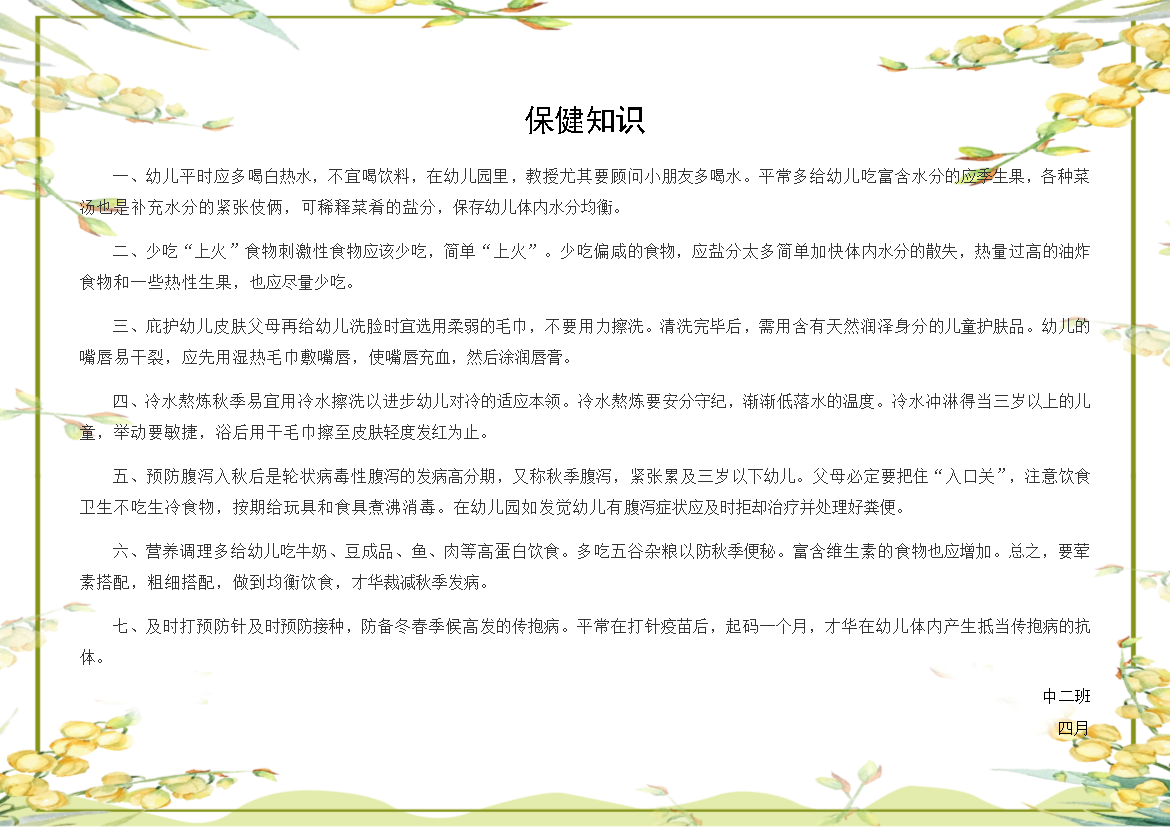 保健知识

一、幼儿平时应多喝白热水，不宜喝饮料，在幼儿园里，教授尤其要顾问小朋友多喝水。平常多给幼儿吃富含水分的应季生果，各种菜汤也是补充水分的紧张伎俩，可稀释菜肴的盐分，保存幼儿体内水分均衡。

二、少吃“上火”食物刺激性食物应该少吃，简单“上火”。少吃偏咸的食物，应盐分太多简单加快体内水分的散失，热量过高的油炸食物和一些热性生果，也应尽量少吃。

三、庇护幼儿皮肤父母再给幼儿洗脸时宜选用柔弱的毛巾，不要用力擦洗。清洗完毕后，需用含有天然润泽身分的儿童护肤品。幼儿的嘴唇易干裂，应先用湿热毛巾敷嘴唇，使嘴唇充血，然后涂润唇膏。

四、冷水熬炼秋季易宜用冷水擦洗以进步幼儿对冷的适应本领。冷水熬炼要安分守纪，渐渐低落水的温度。冷水冲淋得当三岁以上的儿童，举动要敏捷，浴后用干毛巾擦至皮肤轻度发红为止。

五、预防腹泻入秋后是轮状病毒性腹泻的发病高分期，又称秋季腹泻，紧张累及三岁以下幼儿。父母必定要把住“入口关”，注意饮食卫生不吃生冷食物，按期给玩具和食具煮沸消毒。在幼儿园如发觉幼儿有腹泻症状应及时拒却治疗并处理好粪便。

六、营养调理多给幼儿吃牛奶、豆成品、鱼、肉等高蛋白饮食。多吃五谷杂粮以防秋季便秘。富含维生素的食物也应增加。总之，要荤素搭配，粗细搭配，做到均衡饮食，才华裁减秋季发病。

七、及时打预防针及时预防接种，防备冬春季候高发的传抱病。平常在打针疫苗后，起码一个月，才华在幼儿体内产生抵当传抱病的抗体。

中二班

四月